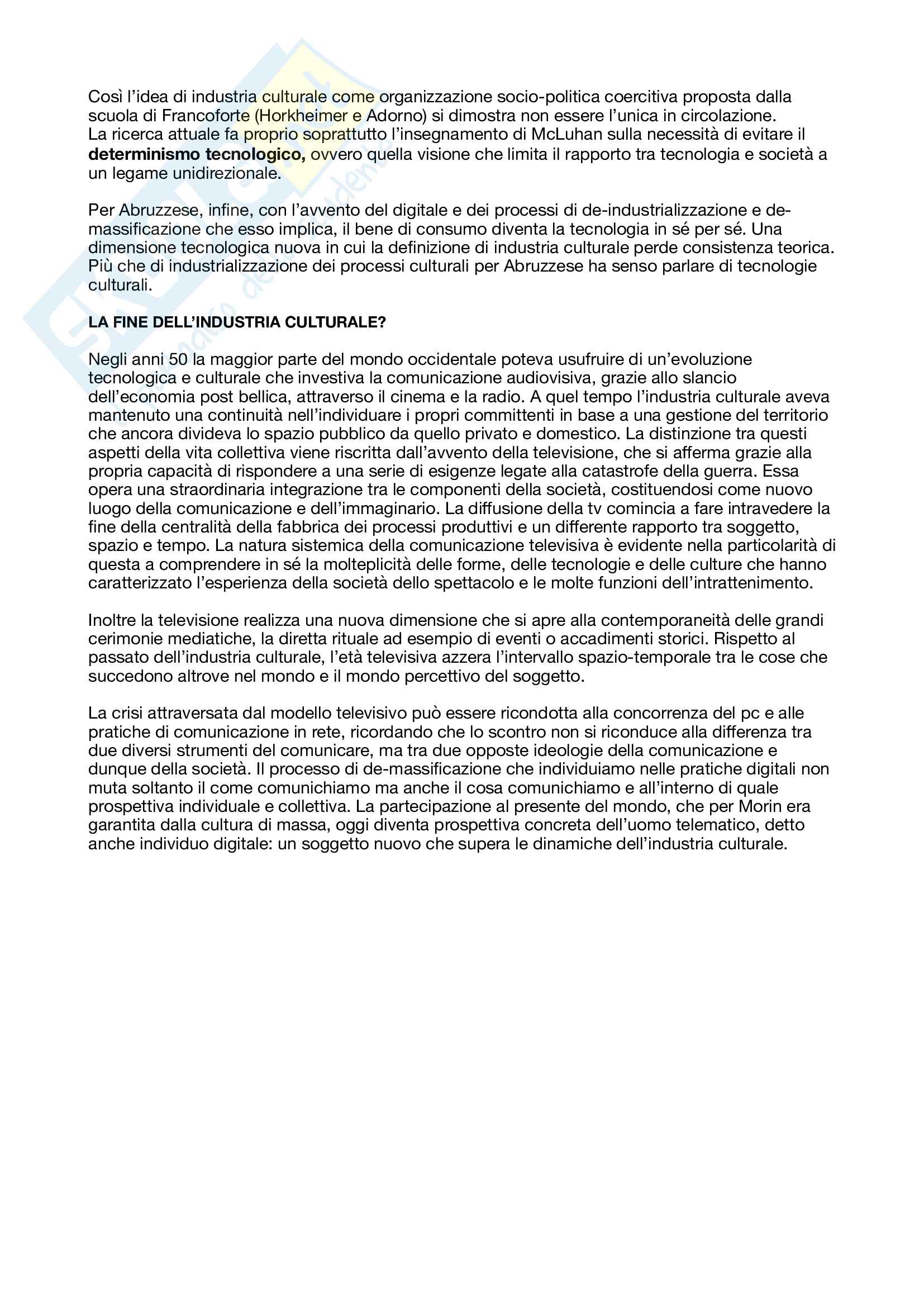 Così l'idea di industria culturale come organizzazione socio-politica coercitiva proposta dalla scuola di Francoforte (Horkheimer e Adorno) si dimostra non essere l'unica in circolazione.
La ricerca attuale fa proprio soprattutto l'insegnamento di McLuhan sulla necessità di evitare il **determinismo tecnologico,** ovvero quella visione che limita il rapporto tra tecnologia e società a un legame unidirezionale.

Per Abruzzese, infine, con l'avvento del digitale e dei processi di de-industrializzazione e de-massificazione che esso implica, il bene di consumo diventa la tecnologia in sé per sé. Una dimensione tecnologica nuova in cui la definizione di industria culturale perde consistenza teorica. Più che di industrializzazione dei processi culturali per Abruzzese ha senso parlare di tecnologie culturali.

**LA FINE DELL'INDUSTRIA CULTURALE?**

Negli anni 50 la maggior parte del mondo occidentale poteva usufruire di un'evoluzione tecnologica e culturale che investiva la comunicazione audiovisiva, grazie allo slancio dell'economia post bellica, attraverso il cinema e la radio. A quel tempo l'industria culturale aveva mantenuto una continuità nell'individuare i propri committenti in base a una gestione del territorio che ancora divideva lo spazio pubblico da quello privato e domestico. La distinzione tra questi aspetti della vita collettiva viene riscritta dall'avvento della televisione, che si afferma grazie alla propria capacità di rispondere a una serie di esigenze legate alla catastrofe della guerra. Essa opera una straordinaria integrazione tra le componenti della società, costituendosi come nuovo luogo della comunicazione e dell'immaginario. La diffusione della tv comincia a fare intravedere la fine della centralità della fabbrica dei processi produttivi e un differente rapporto tra soggetto, spazio e tempo. La natura sistemica della comunicazione televisiva è evidente nella particolarità di questa a comprendere in sé la molteplicità delle forme, delle tecnologie e delle culture che hanno caratterizzato l'esperienza della società dello spettacolo e le molte funzioni dell'intrattenimento.

Inoltre la televisione realizza una nuova dimensione che si apre alla contemporaneità delle grandi cerimonie mediatiche, la diretta rituale ad esempio di eventi o accadimenti storici. Rispetto al passato dell'industria culturale, l'età televisiva azzera l'intervallo spazio-temporale tra le cose che succedono altrove nel mondo e il mondo percettivo del soggetto.

La crisi attraversata dal modello televisivo può essere ricondotta alla concorrenza del pc e alle pratiche di comunicazione in rete, ricordando che lo scontro non si riconduce alla differenza tra due diversi strumenti del comunicare, ma tra due opposte ideologie della comunicazione e dunque della società. Il processo di de-massificazione che individuiamo nelle pratiche digitali non muta soltanto il come comunichiamo ma anche il cosa comunichiamo e all'interno di quale prospettiva individuale e collettiva. La partecipazione al presente del mondo, che per Morin era garantita dalla cultura di massa, oggi diventa prospettiva concreta dell'uomo telematico, detto anche individuo digitale: un soggetto nuovo che supera le dinamiche dell'industria culturale.